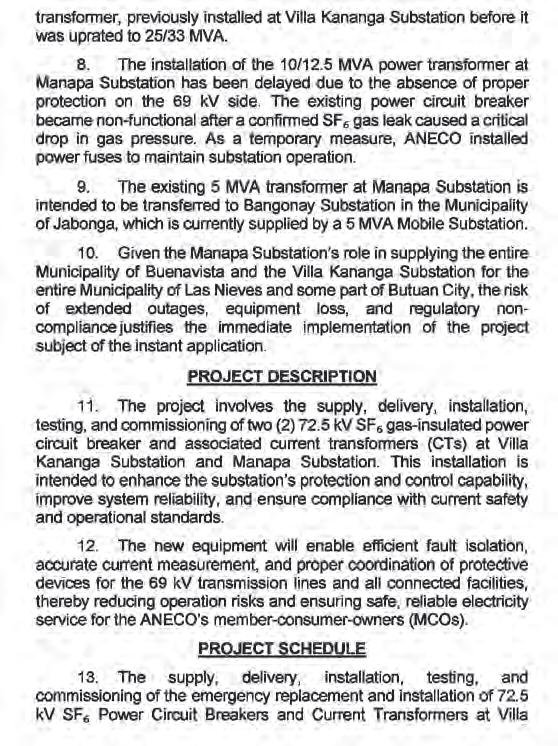 transformer, previously installed at Villa Kananga Substation before it was uprated to 25/33 MVA.

8. The installation of the 10/12.5 MVA power transformer at Manapa Substation has been delayed due to the absence of proper protection on the 69 kV side. The existing power circuit breaker became non-functional after a confirmed $SF_6$ gas leak caused a critical drop in gas pressure. As a temporary measure, ANECO installed power fuses to maintain substation operation.

9. The existing 5 MVA transformer at Manapa Substation is intended to be transferred to Bangonay Substation in the Municipality of Jabonga, which is currently supplied by a 5 MVA Mobile Substation.

10. Given the Manapa Substation's role in supplying the entire Municipality of Buenavista and the Villa Kananga Substation for the entire Municipality of Las Nieves and some part of Butuan City, the risk of extended outages, equipment loss, and regulatory non-compliance justifies the immediate implementation of the project subject of the instant application.

PROJECT DESCRIPTION

11. The project involves the supply, delivery, installation, testing, and commissioning of two (2) 72.5 kV $SF_6$ gas-insulated power circuit breaker and associated current transformers (CTs) at Villa Kananga Substation and Manapa Substation. This installation is intended to enhance the substation's protection and control capability, improve system reliability, and ensure compliance with current safety and operational standards.

12. The new equipment will enable efficient fault isolation, accurate current measurement, and proper coordination of protective devices for the 69 kV transmission lines and all connected facilities, thereby reducing operation risks and ensuring safe, reliable electricity service for the ANECO's member-consumer-owners (MCOs).

PROJECT SCHEDULE

13. The supply, delivery, installation, testing, and commissioning of the emergency replacement and installation of 72.5 kV $SF_6$ Power Circuit Breakers and Current Transformers at Villa